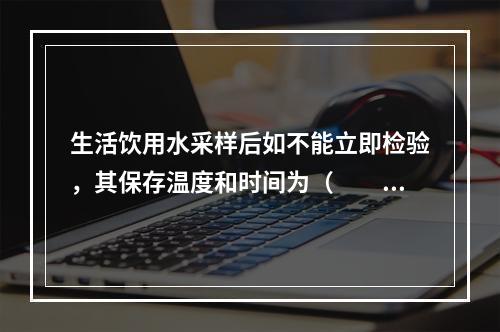 生活饮用水采样后如不能立即检验，其保存温度和时间为（ ...